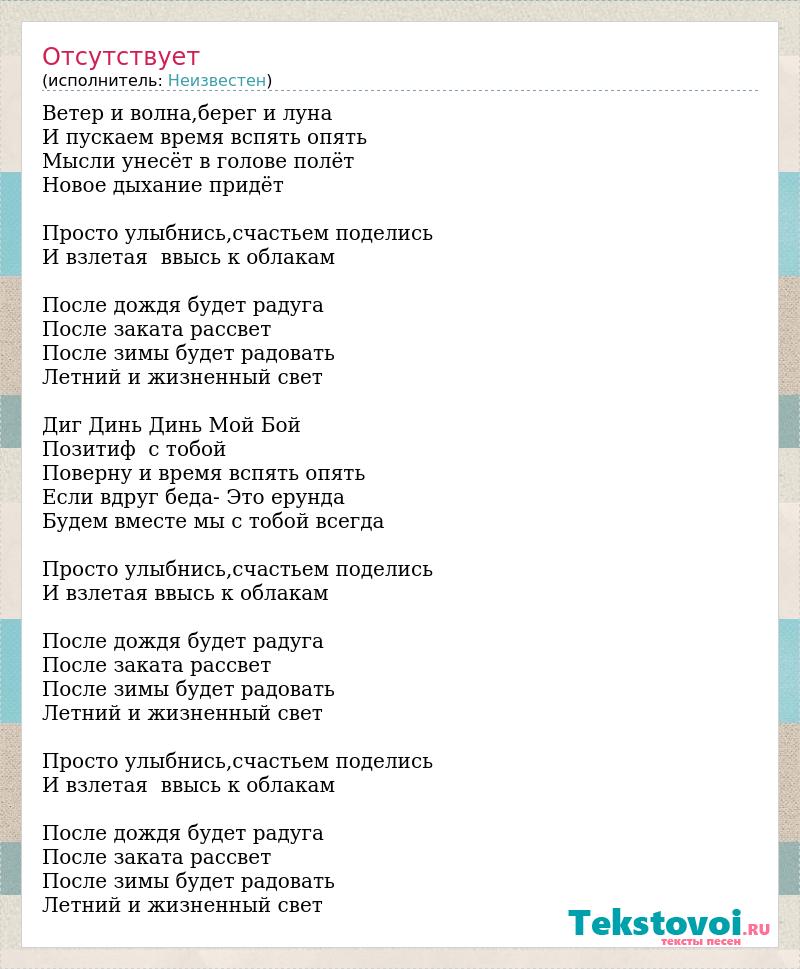 Отсутствует
(исполнитель: Неизвестен)

Ветер и волна,берег и луна
И пускаем время вспять опять
Мысли унесёт в голове полёт
Новое дыхание придёт

Просто улыбнись,счастьем поделись
И взлетая  ввысь к облакам

После дождя будет радуга
После заката рассвет
После зимы будет радовать
Летний и жизненный свет

Диг Динь Динь Мой Бой
Позитиф  с тобой
Поверну и время вспять опять
Если вдруг беда- Это ерунда
Будем вместе мы с тобой всегда

Просто улыбнись,счастьем поделись
И взлетая ввысь к облакам

После дождя будет радуга
После заката рассвет
После зимы будет радовать
Летний и жизненный свет

Просто улыбнись,счастьем поделись
И взлетая  ввысь к облакам

После дождя будет радуга
После заката рассвет
После зимы будет радовать
Летний и жизненный свет

Tekstovoi.RU
тексты песен